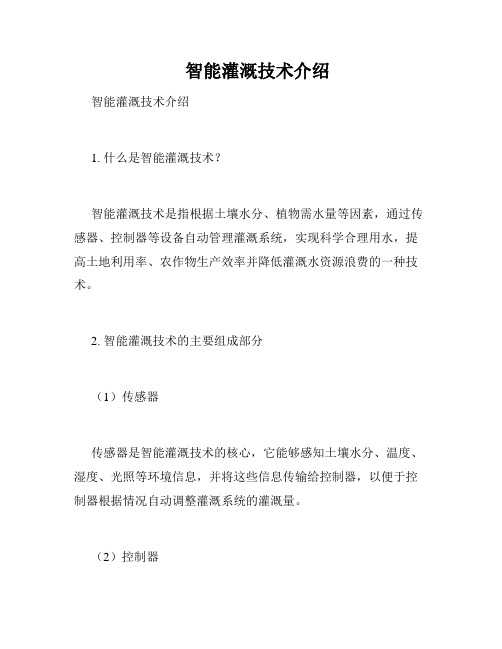 智能灌溉技术介绍

智能灌溉技术介绍

1. 什么是智能灌溉技术？

智能灌溉技术是指根据土壤水分、植物需水量等因素，通过传感器、控制器等设备自动管理灌溉系统，实现科学合理用水，提高土地利用率、农作物生产效率并降低灌溉水资源浪费的一种技术。

2. 智能灌溉技术的主要组成部分

（1）传感器

传感器是智能灌溉技术的核心，它能够感知土壤水分、温度、湿度、光照等环境信息，并将这些信息传输给控制器，以便于控制器根据情况自动调整灌溉系统的灌溉量。

（2）控制器